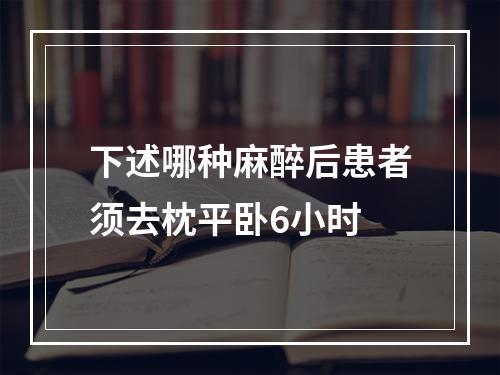 下述哪种麻醉后患者须去枕平卧6小时